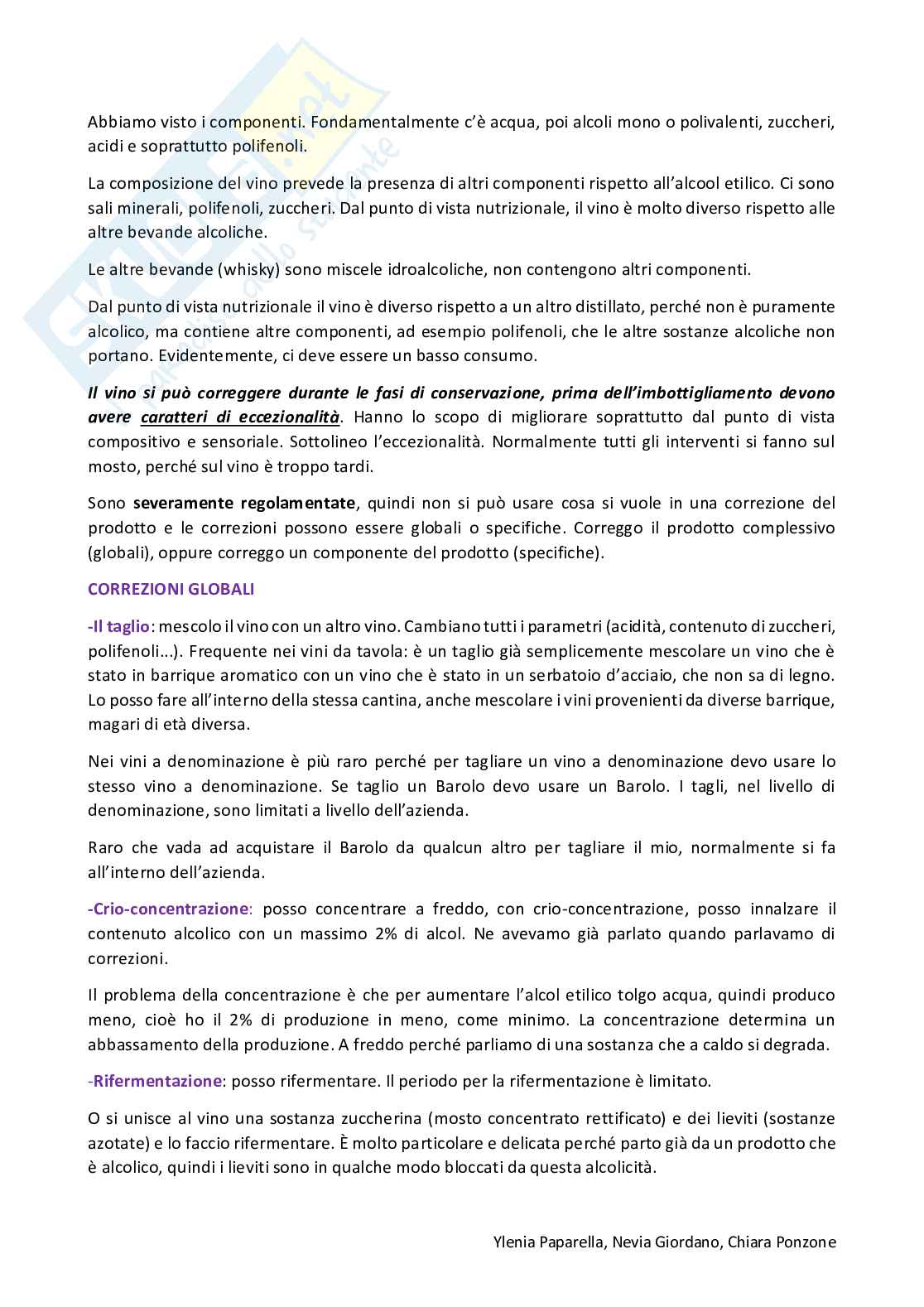 Abbiamo visto i componenti. Fondamentalmente c'è acqua, poi alcoli mono o polivalenti, zuccheri, acidi e soprattutto polifenoli.

La composizione del vino prevede la presenza di altri componenti rispetto all'alcool etilico. Ci sono sali minerali, polifenoli, zuccheri. Dal punto di vista nutrizionale, il vino è molto diverso rispetto alle altre bevande alcoliche.

Le altre bevande (whisky) sono miscele idroalcoliche, non contengono altri componenti.

Dal punto di vista nutrizionale il vino è diverso rispetto a un altro distillato, perché non è puramente alcolico, ma contiene altre componenti, ad esempio polifenoli, che le altre sostanze alcoliche non portano. Evidentemente, ci deve essere un basso consumo.

Il vino si può correggere durante le fasi di conservazione, prima dell'imbottigliamento devono avere caratteri di eccezionalità. Hanno lo scopo di migliorare soprattutto dal punto di vista compositivo e sensoriale. Sottolineo l'eccezionalità. Normalmente tutti gli interventi si fanno sul mosto, perché sul vino è troppo tardi.

Sono severamente regolamentate, quindi non si può usare cosa si vuole in una correzione del prodotto e le correzioni possono essere globali o specifiche. Correggo il prodotto complessivo (globali), oppure correggo un componente del prodotto (specifiche).

CORREZIONI GLOBALI

-Il taglio: mescolo il vino con un altro vino. Cambiano tutti i parametri (acidità, contenuto di zuccheri, polifenoli...). Frequente nei vini da tavola: è un taglio già semplicemente mescolare un vino che è stato in barrique aromatico con un vino che è stato in un serbatoio d'acciaio, che non sa di legno. Lo posso fare all'interno della stessa cantina, anche mescolare i vini provenienti da diverse barrique, magari di età diversa.

Nei vini a denominazione è più raro perché per tagliare un vino a denominazione devo usare lo stesso vino a denominazione. Se taglio un Barolo devo usare un Barolo. I tagli, nel livello di denominazione, sono limitati a livello dell'azienda.

Raro che vada ad acquistare il Barolo da qualcun altro per tagliare il mio, normalmente si fa all'interno dell'azienda.

-Crio-concentrazione: posso concentrare a freddo, con crio-concentrazione, posso innalzare il contenuto alcolico con un massimo 2% di alcol. Ne avevamo già parlato quando parlavamo di correzioni.

Il problema della concentrazione è che per aumentare l'alcol etilico tolgo acqua, quindi produco meno, cioè ho il 2% di produzione in meno, come minimo. La concentrazione determina un abbassamento della produzione. A freddo perché parliamo di una sostanza che a caldo si degrada.

-Rifermentazione: posso rifermentare. Il periodo per la rifermentazione è limitato.

O si unisce al vino una sostanza zuccherina (mosto concentrato rettificato) e dei lieviti (sostanze azotate) e lo faccio rifermentare. È molto particolare e delicata perché parto già da un prodotto che è alcolico, quindi i lieviti sono in qualche modo bloccati da questa alcolicità.

Ylenia Paparella, Nevia Giordano, Chiara Ponzone